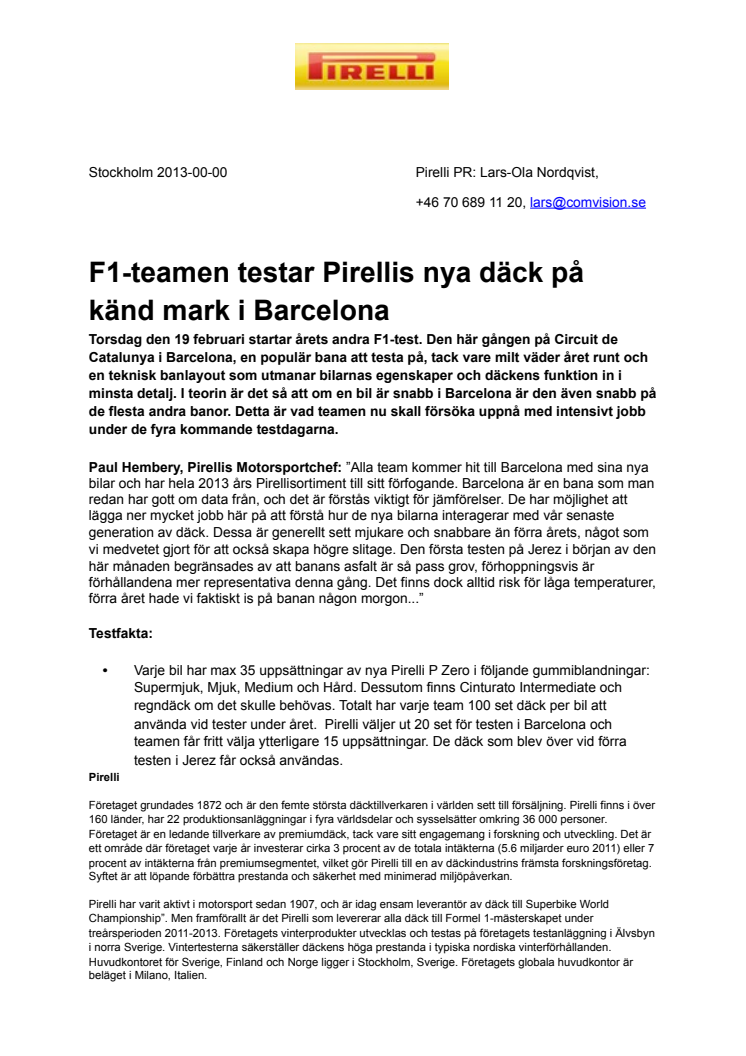 PIRELLI

Stockholm 2013-00-00

Pirelli PR: Lars-Ola Nordqvist,

+46 70 689 11 20, lars@comvision.se

F1-teamen testar Pirellis nya däck på känd mark i Barcelona

Torsdag den 19 februari startar årets andra F1-test. Den här gången på Circuit de Catalunya i Barcelona, en populär bana att testa på, tack vare milt väder året runt och en teknisk banlayout som utmanar bilarnas egenskaper och däckens funktion in i minsta detalj. I teorin är det så att om en bil är snabb i Barcelona är den även snabb på de flesta andra banor. Detta är vad teamen nu skall försöka uppnå med intensivt jobb under de fyra kommande testdagarna.

Paul Hembery, Pirellis Motorsportchef: "Alla team kommer hit till Barcelona med sina nya bilar och har hela 2013 års Pirellisortiment till sitt förfogande. Barcelona är en bana som man redan har gott om data från, och det är förstås viktigt för jämförelser. De har möjlighet att lägga ner mycket jobb här på att förstå hur de nya bilarna interagerar med vår senaste generation av däck. Dessa är generellt sett mjukare och snabbare än förra årets, något som vi medvetet gjort för att också skapa högre slitage. Den första testen på Jerez i början av den här månaden begränsades av att banans asfalt är så pass grov, förhoppningsvis är förhållandena mer representativa denna gång. Det finns dock alltid risk för låga temperaturer, förra året hade vi faktiskt is på banan någon morgon..."

Testfakta:

• Varje bil har max 35 uppsättningar av nya Pirelli P Zero i följande gummiblandningar: Supermjuk, Mjuk, Medium och Hård. Dessutom finns Cinturato Intermediate och regndäck om det skulle behövas. Totalt har varje team 100 set däck per bil att använda vid tester under året. Pirelli väljer ut 20 set för testen i Barcelona och teamen får fritt välja ytterligare 15 uppsättningar. De däck som blev över vid förra testen i Jerez får också användas.

Pirelli

Företaget grundades 1872 och är den femte största däcktillverkaren i världen sett till försäljning. Pirelli finns i över 160 länder, har 22 produktionsanläggningar i fyra världsdelar och sysselsätter omkring 36 000 personer. Företaget är en ledande tillverkare av premiumdäck, tack vare sitt engagemang i forskning och utveckling. Det är ett område där företaget varje år investerar cirka 3 procent av de totala intäkterna (5.6 miljarder euro 2011) eller 7 procent av intäkterna från premiumsegmentet, vilket gör Pirelli till en av däckindustrins främsta forskningsföretag. Syftet är att löpande förbättra prestanda och säkerhet med minimerad miljöpåverkan.

Pirelli har varit aktivt i motorsport sedan 1907, och är idag ensam leverantör av däck till Superbike World Championship". Men framförallt är det Pirelli som levererar alla däck till Formel 1-mästerskapet under treårsperioden 2011-2013. Företagets vinterprodukter utvecklas och testas på företagets testanläggning i Älvsbyn i norra Sverige. Vintertesterna säkerställer däckens höga prestanda i typiska nordiska vinterförhållanden. Huvudkontoret för Sverige, Finland och Norge ligger i Stockholm, Sverige. Företagets globala huvudkontor är beläget i Milano, Italien.